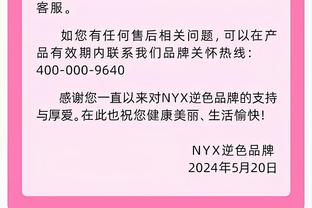 客服。

如您有任何售后相关问题，可以在产品有效期内联系我们品牌关怀热线：400-000-9640

感谢您一直以来对NYX逆色品牌的支持与厚爱。在此也祝您健康美丽、生活愉快！

NYX逆色品牌
2024年5月20日